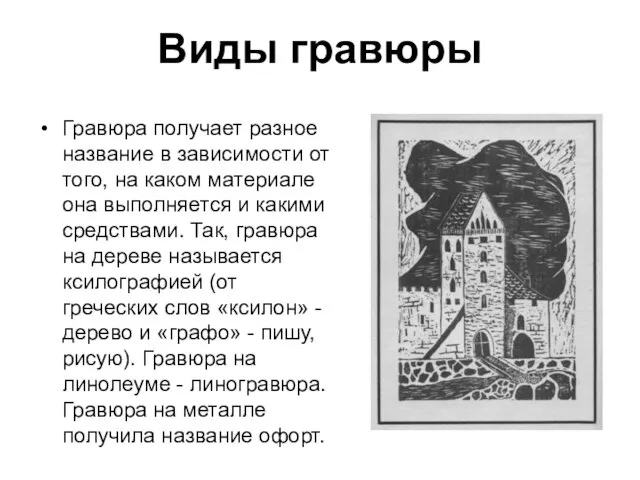 Виды гравюры

• Гравюра получает разное название в зависимости от того, на каком материале она выполняется и какими средствами. Так, гравюра на дереве называется ксилографией (от греческих слов «ксилон» - дерево и «графо» - пишу, рисую). Гравюра на линолеуме - линогравюра. Гравюра на металле получила название офорт.